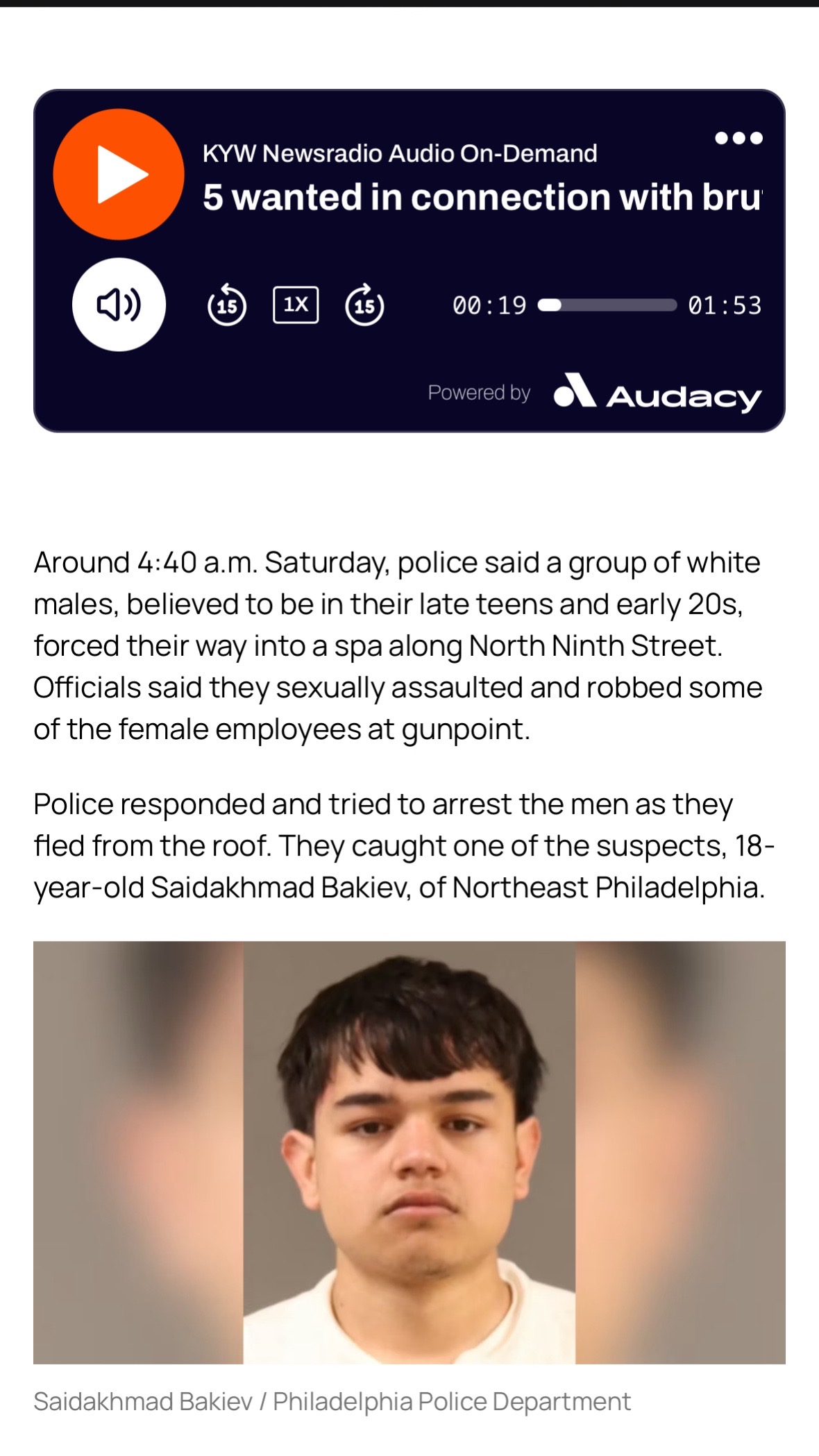 KYW Newsradio Audio On-Demand

5 wanted in connection with bru

15 1X 15 00:19 01:53

Powered by Audacy

Around 4:40 a.m. Saturday, police said a group of white males, believed to be in their late teens and early 20s, forced their way into a spa along North Ninth Street. Officials said they sexually assaulted and robbed some of the female employees at gunpoint.

Police responded and tried to arrest the men as they fled from the roof. They caught one of the suspects, 18-year-old Saidakhmad Bakiev, of Northeast Philadelphia.

Saidakhmad Bakiev / Philadelphia Police Department